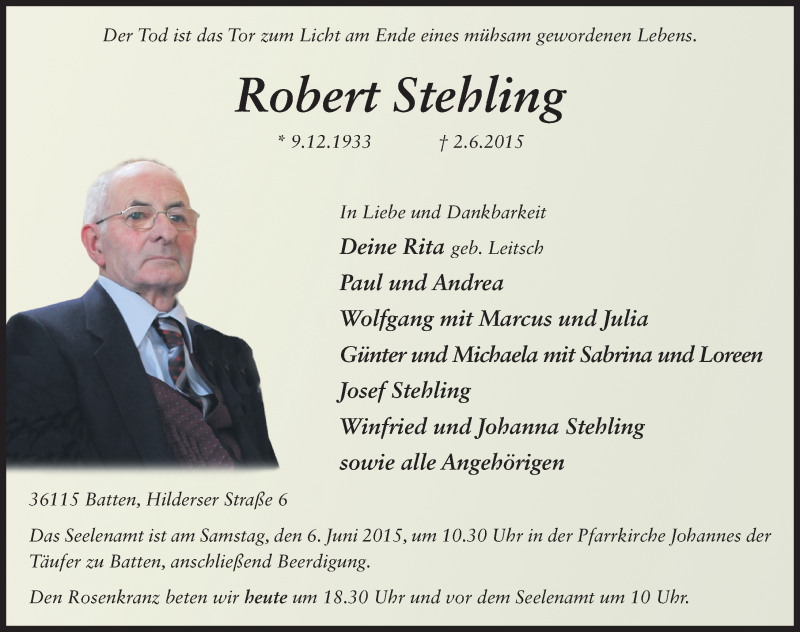 Der Tod ist das Tor zum Licht am Ende eines mühsam gewordenen Lebens.

Robert Stehling

* 9.12.1933 † 2.6.2015

In Liebe und Dankbarkeit

Deine Rita geb. Leitsch

Paul und Andrea

Wolfgang mit Marcus und Julia

Günter und Michaela mit Sabrina und Loreen

Josef Stehling

Winfried und Johanna Stehling

sowie alle Angehörigen

36115 Batten, Hilderser Straße 6

Das Seelenamt ist am Samstag, den 6. Juni 2015, um 10.30 Uhr in der Pfarrkirche Johannes der Täufer zu Batten, anschließend Beerdigung.

Den Rosenkranz beten wir heute um 18.30 Uhr und vor dem Seelenamt um 10 Uhr.